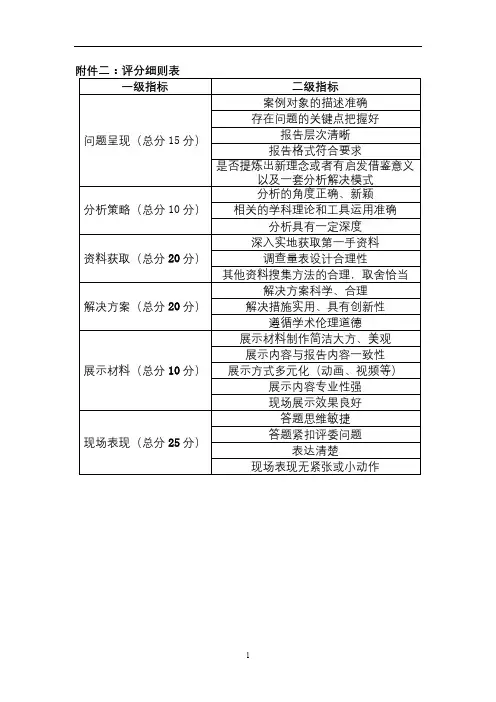 附件二：评分细则表

| 一级指标 | 二级指标 |
|---|---|
| 问题呈现（总分 15 分） | 案例对象的描述准确 |
| | 存在问题的关键点把握好 |
| | 报告层次清晰 |
| | 报告格式符合要求 |
| | 是否提炼出新理念或者有启发借鉴意义以及一套分析解决模式 |
| 分析策略（总分 10 分） | 分析的角度正确、新颖 |
| | 相关的学科理论和工具运用准确 |
| | 分析具有一定深度 |
| 资料获取（总分 20 分） | 深入实地获取第一手资料 |
| | 调查量表设计合理性 |
| | 其他资料搜集方法的合理，取舍恰当 |
| 解决方案（总分 20 分） | 解决方案科学、合理 |
| | 解决措施实用、具有创新性 |
| | 遵循学术伦理道德 |
| 展示材料（总分 10 分） | 展示材料制作简洁大方、美观 |
| | 展示内容与报告内容一致性 |
| | 展示方式多元化（动画、视频等） |
| | 展示内容专业性强 |
| | 现场展示效果良好 |
| 现场表现（总分 25 分） | 答题思维敏捷 |
| | 答题紧扣评委问题 |
| | 表达清楚 |
| | 现场表现无紧张或小动作 |

1